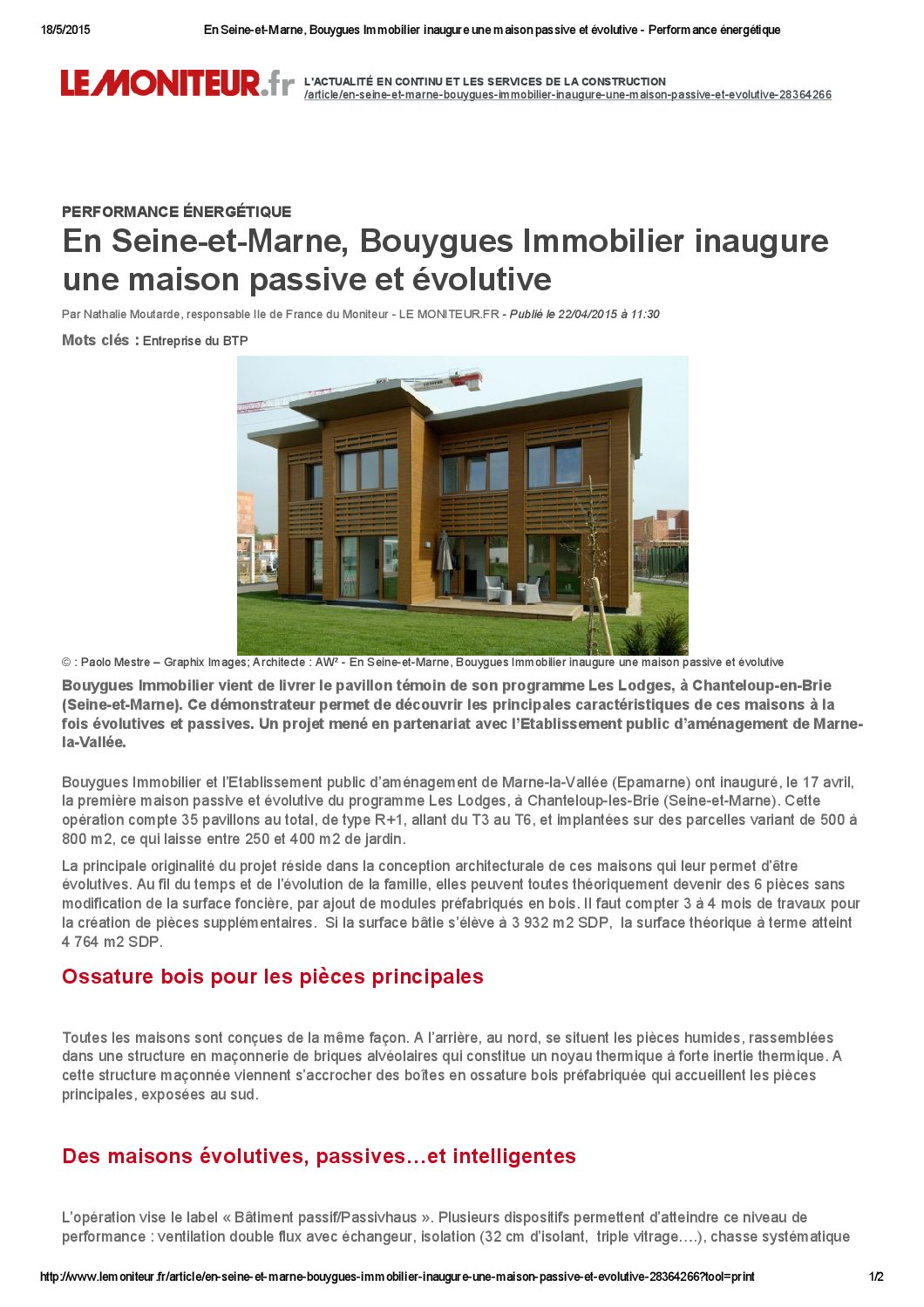 18/5/2015 En Seine-et-Marne, Bouygues Immobilier inaugure une maison passive et évolutive - Performance énergétique

LE MONITEUR.fr L'ACTUALITÉ EN CONTINU ET LES SERVICES DE LA CONSTRUCTION
/article/en-seine-et-marne-bouygues-immobilier-inaugure-une-maison-passive-et-evolutive-28364266

PERFORMANCE ÉNERGÉTIQUE

En Seine-et-Marne, Bouygues Immobilier inaugure une maison passive et évolutive

Par Nathalie Moutarde, responsable Ile de France du Moniteur - LE MONITEUR.FR - Publié le 22/04/2015 à 11:30

Mots clés : Entreprise du BTP

© : Paolo Mestre – Graphix Images; Architecte : AW² - En Seine-et-Marne, Bouygues Immobilier inaugure une maison passive et évolutive

Bouygues Immobilier vient de livrer le pavillon témoin de son programme Les Lodges, à Chanteloup-en-Brie (Seine-et-Marne). Ce démonstrateur permet de découvrir les principales caractéristiques de ces maisons à la fois évolutives et passives. Un projet mené en partenariat avec l'Etablissement public d'aménagement de Marne-la-Vallée.

Bouygues Immobilier et l'Etablissement public d'aménagement de Marne-la-Vallée (Epamarne) ont inauguré, le 17 avril, la première maison passive et évolutive du programme Les Lodges, à Chanteloup-les-Brie (Seine-et-Marne). Cette opération compte 35 pavillons au total, de type R+1, allant du T3 au T6, et implantées sur des parcelles variant de 500 à 800 m2, ce qui laisse entre 250 et 400 m2 de jardin.

La principale originalité du projet réside dans la conception architecturale de ces maisons qui leur permet d'être évolutives. Au fil du temps et de l'évolution de la famille, elles peuvent toutes théoriquement devenir des 6 pièces sans modification de la surface foncière, par ajout de modules préfabriqués en bois. Il faut compter 3 à 4 mois de travaux pour la création de pièces supplémentaires. Si la surface bâtie s'élève à 3 932 m2 SDP, la surface théorique à terme atteint 4 764 m2 SDP.

Ossature bois pour les pièces principales

Toutes les maisons sont conçues de la même façon. A l'arrière, au nord, se situent les pièces humides, rassemblées dans une structure en maçonnerie de briques alvéolaires qui constitue un noyau thermique à forte inertie thermique. A cette structure maçonnée viennent s'accrocher des boîtes en ossature bois préfabriquée qui accueillent les pièces principales, exposées au sud.

Des maisons évolutives, passives…et intelligentes

L'opération vise le label « Bâtiment passif/Passivhaus ». Plusieurs dispositifs permettent d'atteindre ce niveau de performance : ventilation double flux avec échangeur, isolation (32 cm d'isolant, triple vitrage….), chasse systématique

http://www.lemoniteur.fr/article/en-seine-et-marne-bouygues-immobilier-inaugure-une-maison-passive-et-evolutive-28364266?tool=print 1/2